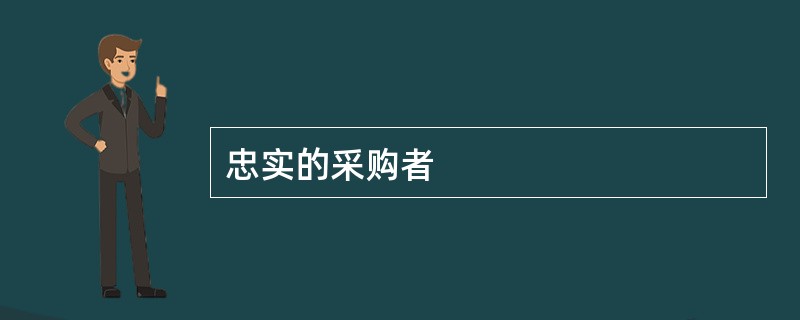 忠实的采购者